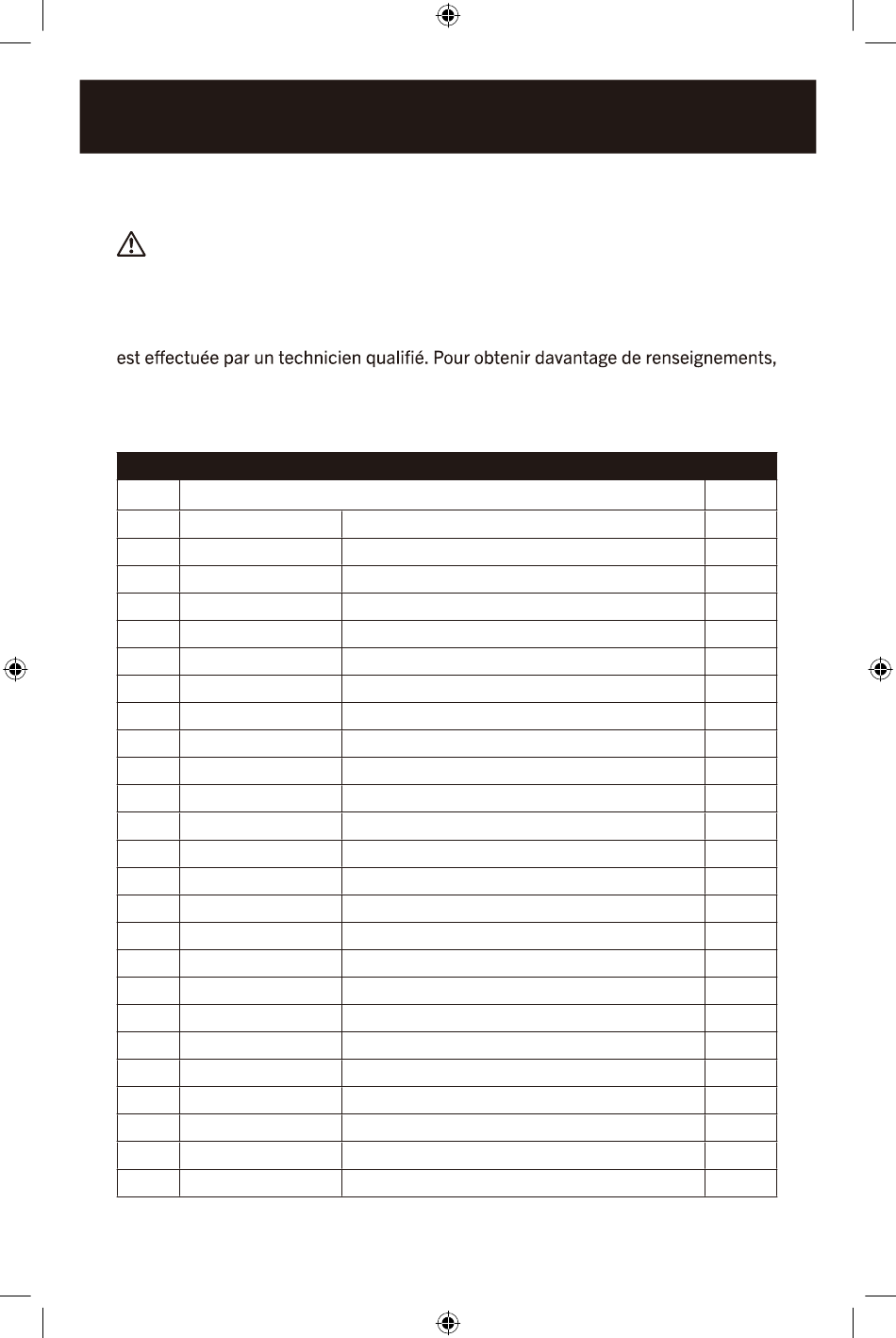 est effectuée par un technicien qualifié. Pour obtenir davantage de renseignements,